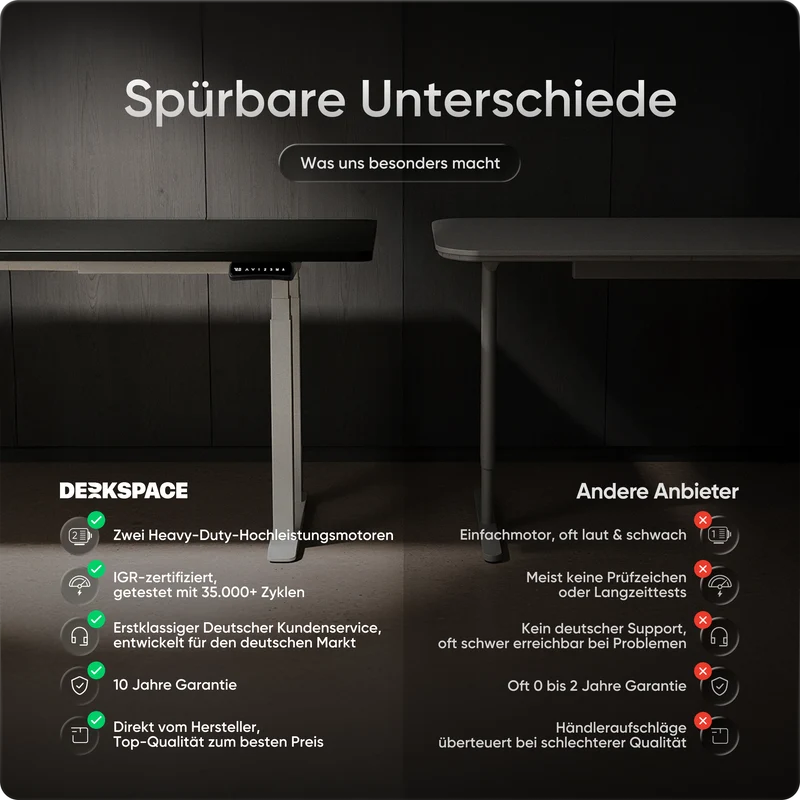 Spürbare Unterschiede

Was uns besonders macht

DESKSPACE

Zwei Heavy-Duty-Hochleistungsmotoren

IGR-zertifiziert, getestet mit 35.000+ Zyklen

Erstklassiger Deutscher Kundenservice, entwickelt für den deutschen Markt

10 Jahre Garantie

Direkt vom Hersteller, Top-Qualität zum besten Preis

Andere Anbieter

Einfachmotor, oft laut & schwach

Meist keine Prüfzeichen oder Langzeittests

Kein deutscher Support, oft schwer erreichbar bei Problemen

Oft 0 bis 2 Jahre Garantie

Händleraufschläge überteuert bei schlechterer Qualität